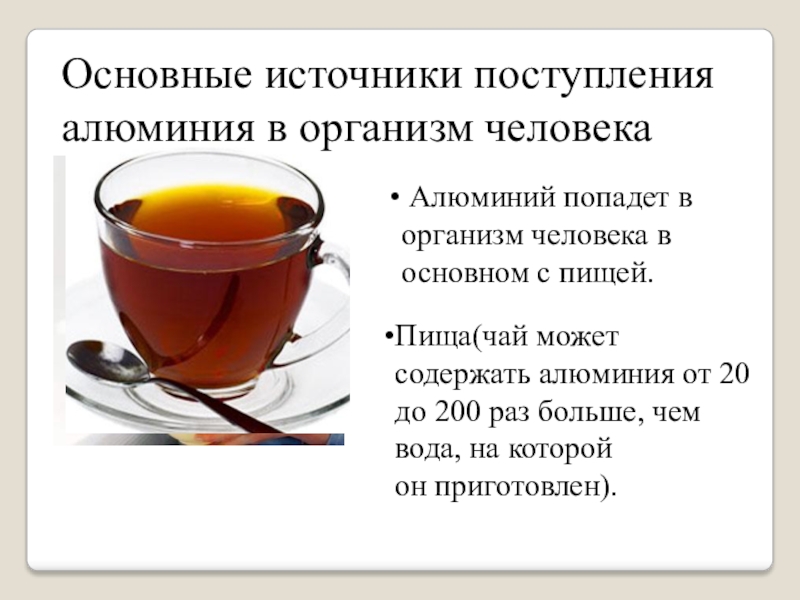 Основные источники поступления алюминия в организм человека

• Алюминий попадет в организм человека в основном с пищей.

•Пища(чай может содержать алюминия от 20 до 200 раз больше, чем вода, на которой он приготовлен).